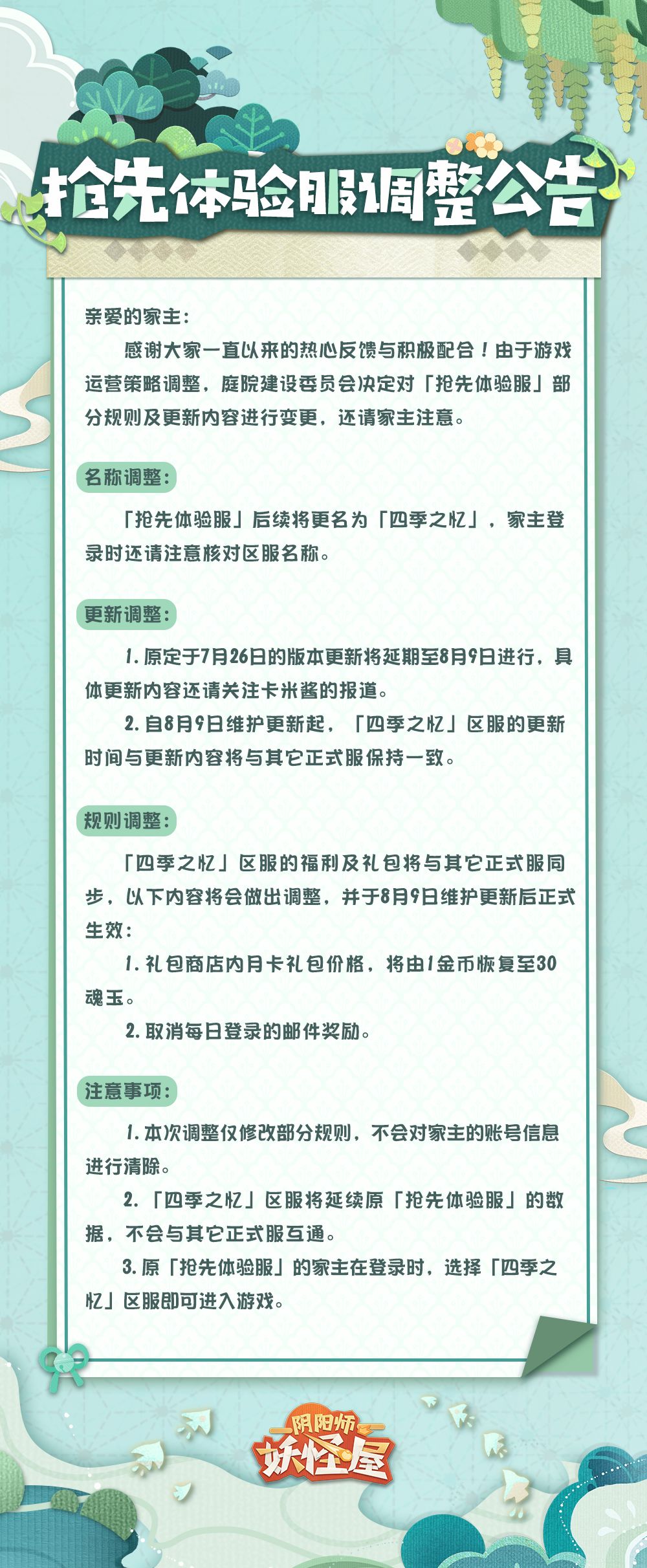 抢先体验服调整公告

亲爱的家主：

感谢大家一直以来的热心反馈与积极配合！由于游戏运营策略调整，庭院建设委员会决定对「抢先体验服」部分规则及更新内容进行变更，还请家主注意。

名称调整：

「抢先体验服」后续将更名为「四季之忆」，家主登录时还请注意核对区服名称。

更新调整：

1. 原定于7月26日的版本更新将延期至8月9日进行，具体更新内容还请关注卡米酱的报道。

2. 自8月9日维护更新起，「四季之忆」区服的更新时间与更新内容将与其它正式服保持一致。

规则调整：

「四季之忆」区服的福利及礼包将与其它正式服同步，以下内容将会做出调整，并于8月9日维护更新后正式生效：

1. 礼包商店内月卡礼包价格，将由1金币恢复至30魂玉。

2. 取消每日登录的邮件奖励。

注意事项：

1. 本次调整仅修改部分规则，不会对家主的账号信息进行清除。

2. 「四季之忆」区服将延续原「抢先体验服」的数据，不会与其它正式服互通。

3. 原「抢先体验服」的家主在登录时，选择「四季之忆」区服即可进入游戏。

阴阳师
妖怪屋